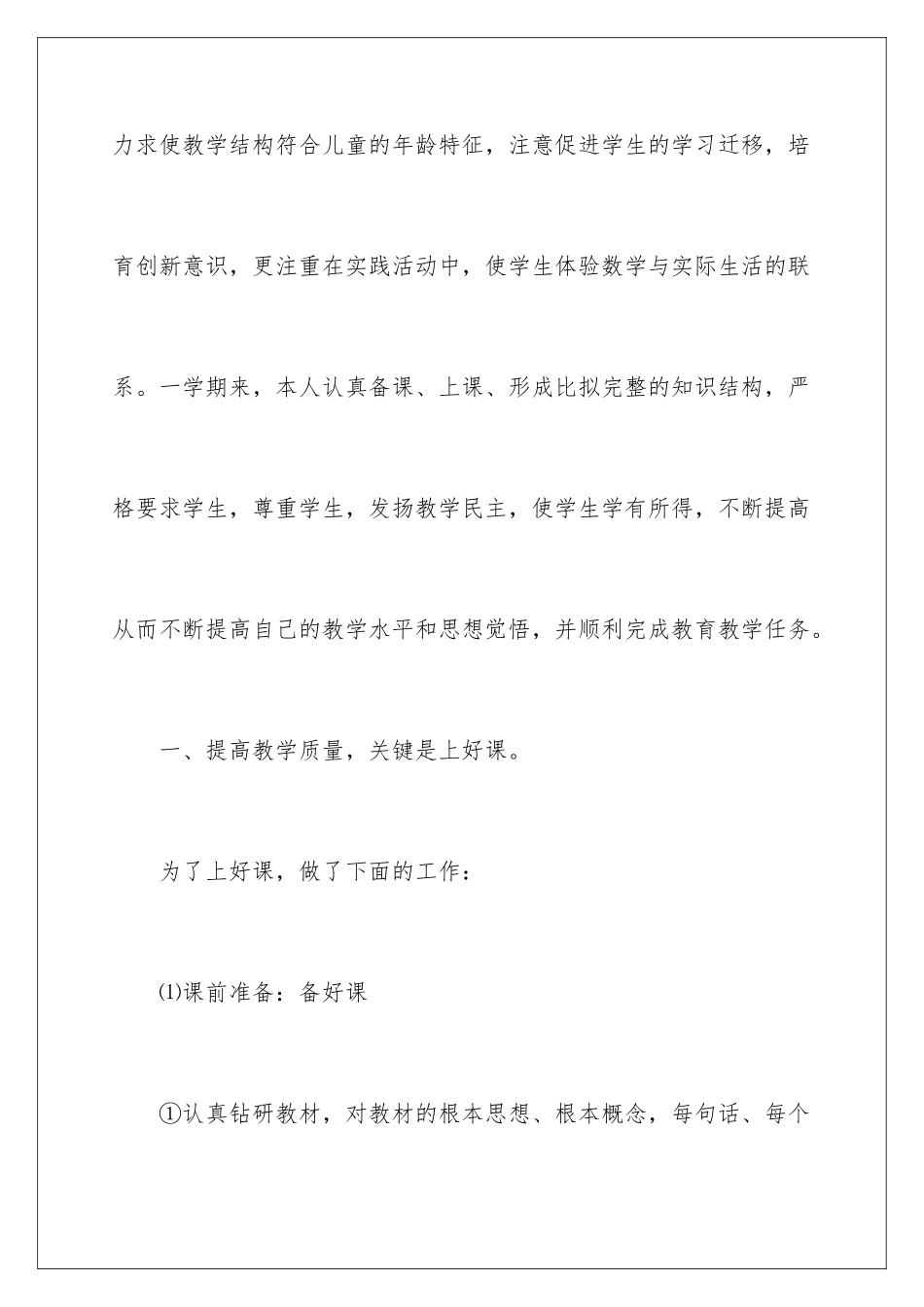 力求使教学结构符合儿童的年龄特征，注意促进学生的学习迁移，培育创新意识，更注重在实践活动中，使学生体验数学与实际生活的联系。一学期来，本人认真备课、上课、形成比拟完整的知识结构，严格要求学生，尊重学生，发扬教学民主，使学生学有所得，不断提高从而不断提高自己的教学水平和思想觉悟，并顺利完成教育教学任务。

一、提高教学质量，关键是上好课。

为了上好课，做了下面的工作：

⑴课前准备：备好课

①认真钻研教材，对教材的根本思想、根本概念，每句话、每个